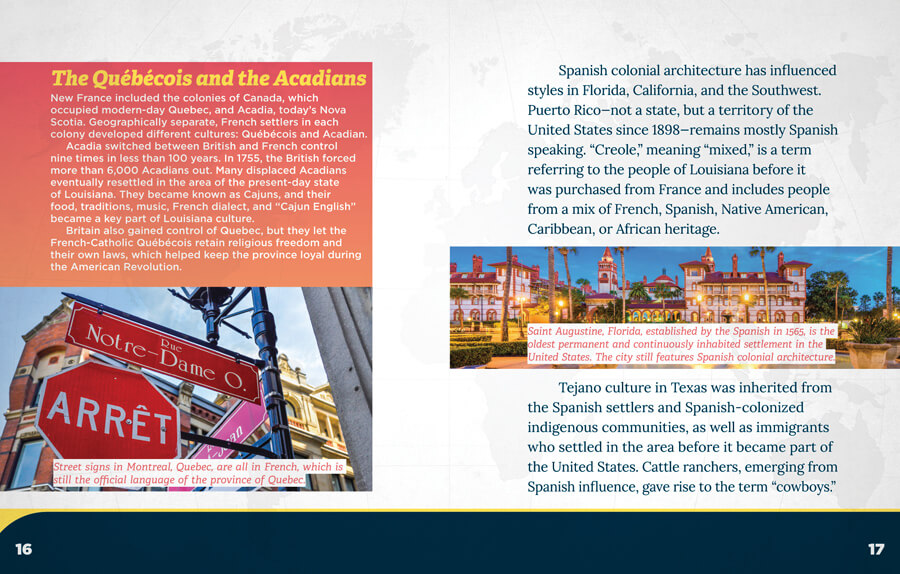 The Québécois and the Acadians

New France included the colonies of Canada, which occupied modern-day Quebec, and Acadia, today's Nova Scotia. Geographically separate, French settlers in each colony developed different cultures: Québécois and Acadian.

Acadia switched between British and French control nine times in less than 100 years. In 1755, the British forced more than 6,000 Acadians out. Many displaced Acadians eventually resettled in the area of the present-day state of Louisiana. They became known as Cajuns, and their food, traditions, music, French dialect, and "Cajun English" became a key part of Louisiana culture.

Britain also gained control of Quebec, but they let the French-Catholic Québécois retain religious freedom and their own laws, which helped keep the province loyal during the American Revolution.

Rue Notre-Dame O.

ARRÊT

Street signs in Montreal, Quebec, are all in French, which is still the official language of the province of Quebec.

Spanish colonial architecture has influenced styles in Florida, California, and the Southwest. Puerto Rico—not a state, but a territory of the United States since 1898—remains mostly Spanish speaking. "Creole," meaning "mixed," is a term referring to the people of Louisiana before it was purchased from France and includes people from a mix of French, Spanish, Native American, Caribbean, or African heritage.

Saint Augustine, Florida, established by the Spanish in 1565, is the oldest permanent and continuously inhabited settlement in the United States. The city still features Spanish colonial architecture.

Tejano culture in Texas was inherited from the Spanish settlers and Spanish-colonized indigenous communities, as well as immigrants who settled in the area before it became part of the United States. Cattle ranchers, emerging from Spanish influence, gave rise to the term "cowboys."

16

17